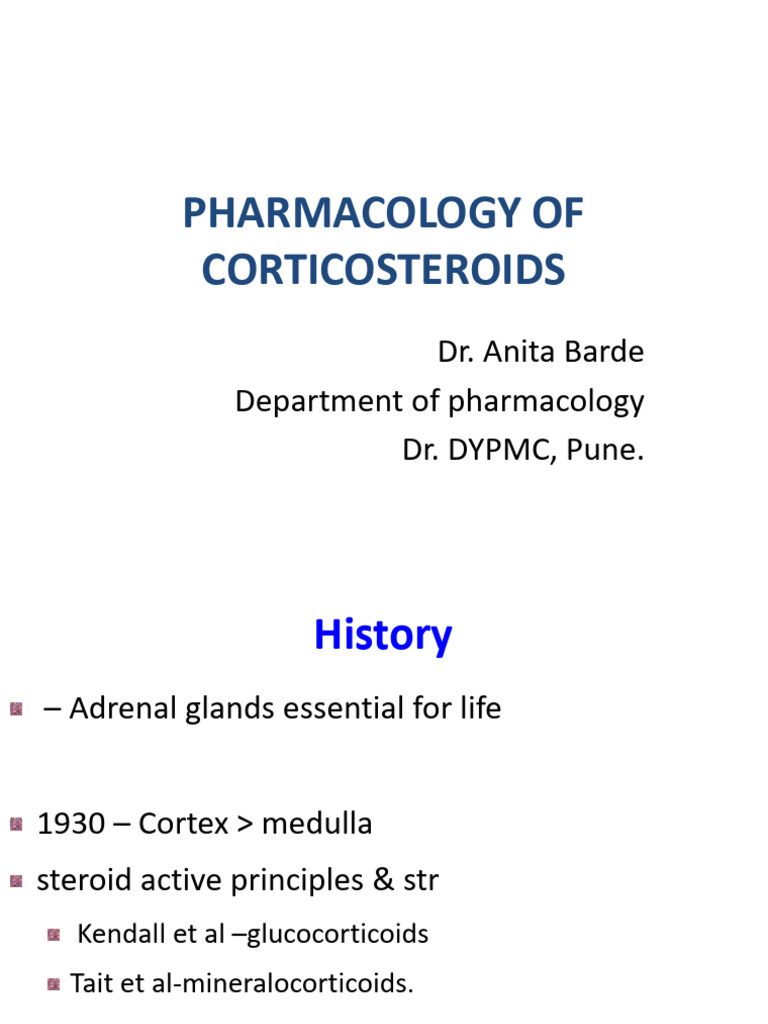 PHARMACOLOGY OF CORTICOSTEROIDS

Dr. Anita Barde
Department of pharmacology
Dr. DYPMC, Pune.

History

– Adrenal glands essential for life

1930 – Cortex > medulla

steroid active principles & str

Kendall et al –glucocorticoids

Tait et al-mineralocorticoids.